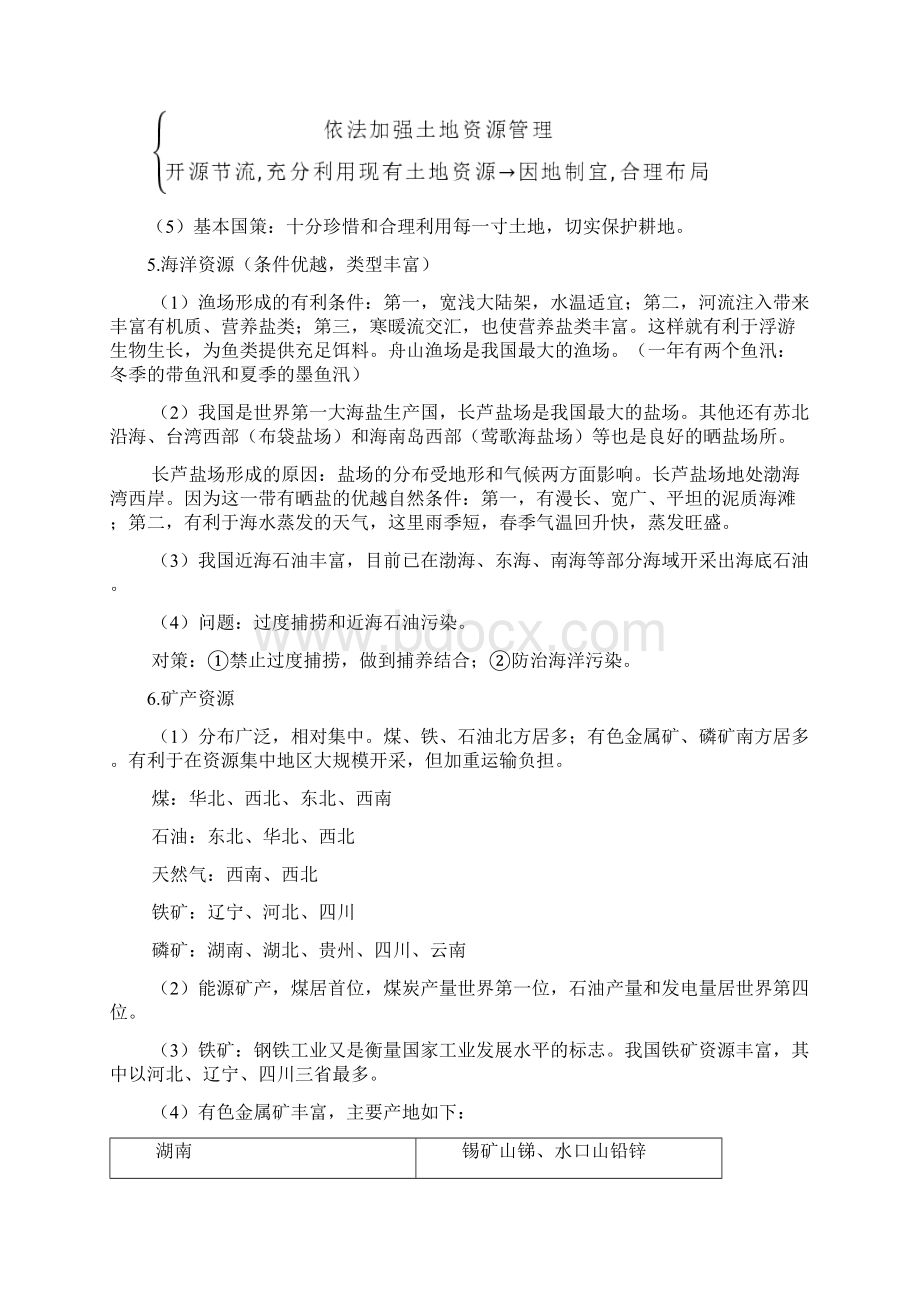 依法加强土地资源管理

开源节流,充分利用现有土地资源→因地制宜,合理布局

（5）基本国策：十分珍惜和合理利用每一寸土地，切实保护耕地。

5.海洋资源（条件优越，类型丰富）

（1）渔场形成的有利条件：第一，宽浅大陆架，水温适宜；第二，河流注入带来丰富有机质、营养盐类；第三，寒暖流交汇，也使营养盐类丰富。这样就有利于浮游生物生长，为鱼类提供充足饵料。舟山渔场是我国最大的渔场。（一年有两个鱼汛：冬季的带鱼汛和夏季的墨鱼汛）

（2）我国是世界第一大海盐生产国，长芦盐场是我国最大的盐场。其他还有苏北沿海、台湾西部（布袋盐场）和海南岛西部（莺歌海盐场）等也是良好的晒盐场所。

长芦盐场形成的原因：盐场的分布受地形和气候两方面影响。长芦盐场地处渤海湾西岸。因为这一带有晒盐的优越自然条件：第一，有漫长、宽广、平坦的泥质海滩；第二，有利于海水蒸发的天气，这里雨季短，春季气温回升快，蒸发旺盛。

（3）我国近海石油丰富，目前已在渤海、东海、南海等部分海域开采出海底石油。

（4）问题：过度捕捞和近海石油污染。

对策：①禁止过度捕捞，做到捕养结合；②防治海洋污染。

6.矿产资源

（1）分布广泛，相对集中。煤、铁、石油北方居多；有色金属矿、磷矿南方居多。有利于在资源集中地区大规模开采，但加重运输负担。

煤：华北、西北、东北、西南

石油：东北、华北、西北

天然气：西南、西北

铁矿：辽宁、河北、四川

磷矿：湖南、湖北、贵州、四川、云南

（2）能源矿产，煤居首位，煤炭产量世界第一位，石油产量和发电量居世界第四位。

（3）铁矿：钢铁工业又是衡量国家工业发展水平的标志。我国铁矿资源丰富，其中以河北、辽宁、四川三省最多。

（4）有色金属矿丰富，主要产地如下：

| 湖南 | 锡矿山锑、水口山铅锌 |
|---|---|

www.bdocx.com